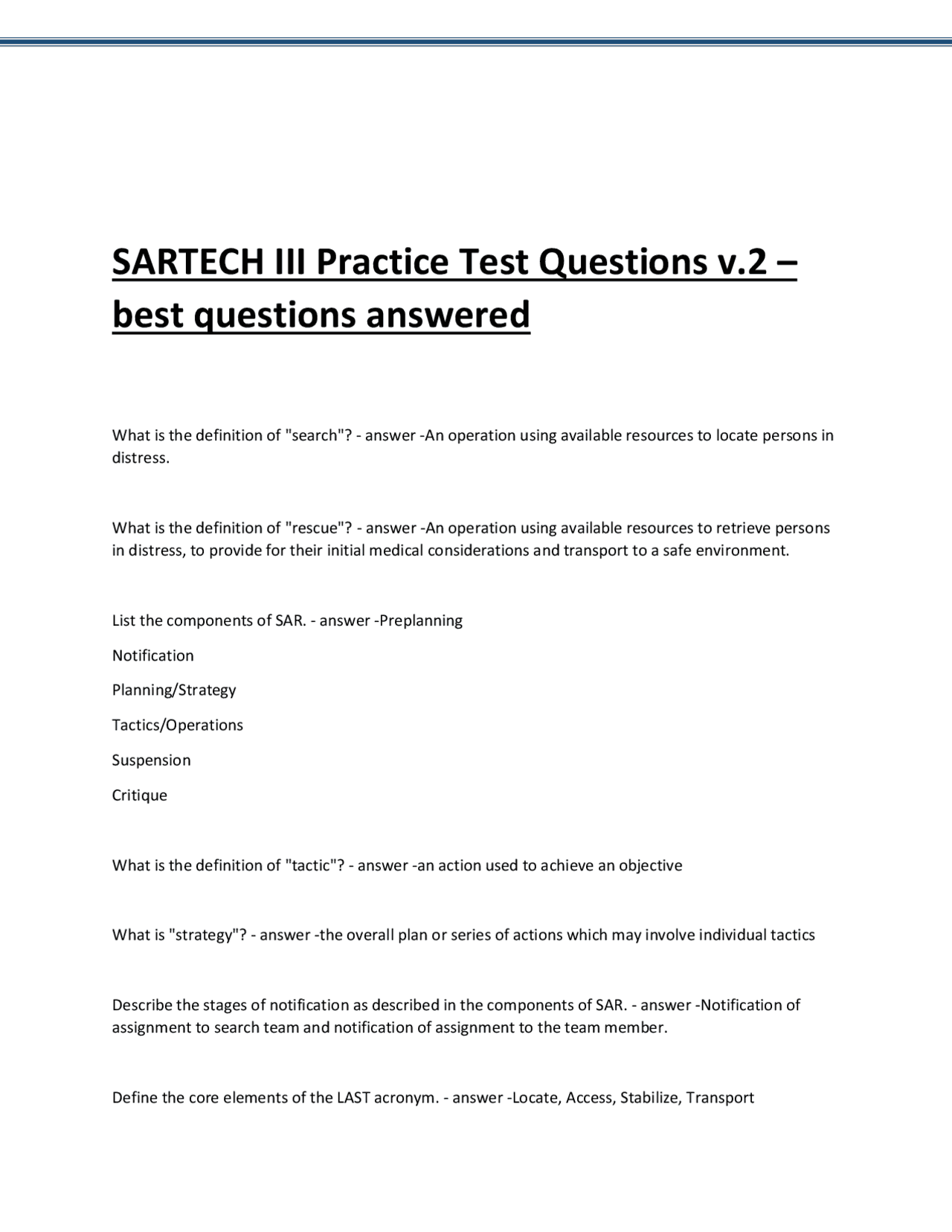 SARTECH III Practice Test Questions v.2 – best questions answered

What is the definition of "search"? - answer -An operation using available resources to locate persons in distress.

What is the definition of "rescue"? - answer -An operation using available resources to retrieve persons in distress, to provide for their initial medical considerations and transport to a safe environment.

List the components of SAR. - answer -Preplanning

Notification

Planning/Strategy

Tactics/Operations

Suspension

Critique

What is the definition of "tactic"? - answer -an action used to achieve an objective

What is "strategy"? - answer -the overall plan or series of actions which may involve individual tactics

Describe the stages of notification as described in the components of SAR. - answer -Notification of assignment to search team and notification of assignment to the team member.

Define the core elements of the LAST acronym. - answer -Locate, Access, Stabilize, Transport